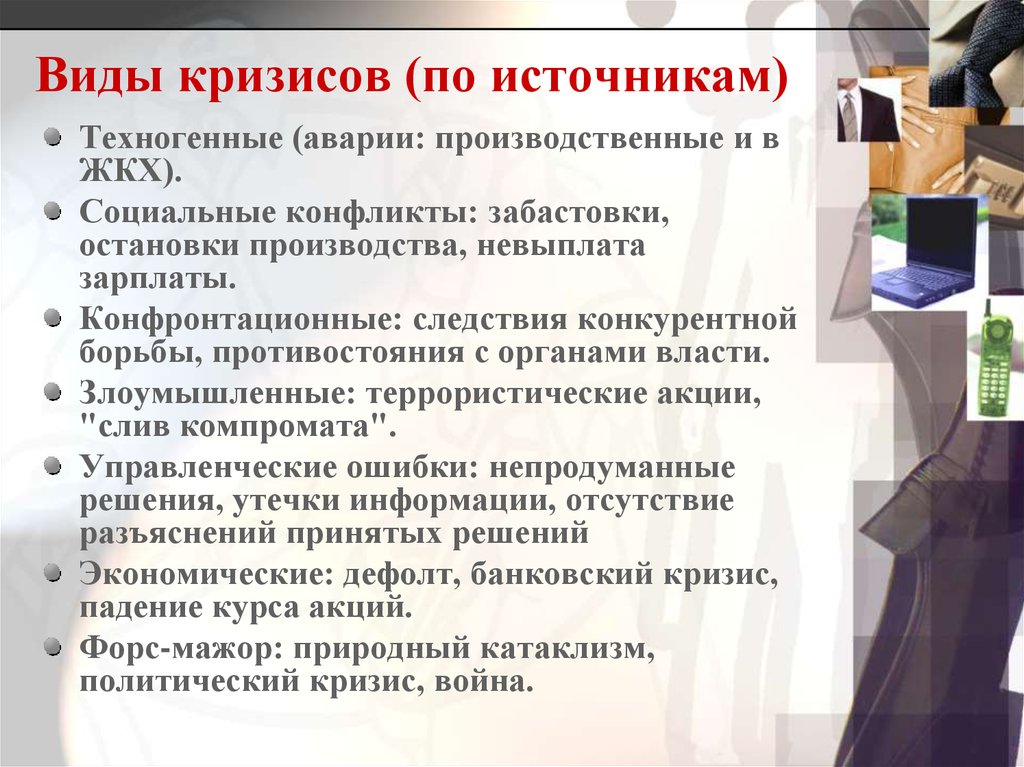 Виды кризисов (по источникам)

Техногенные (аварии: производственные и в ЖКХ).

Социальные конфликты: забастовки, остановки производства, невыплата зарплаты.

Конфронтационные: следствия конкурентной борьбы, противостояния с органами власти.

Злоумышленные: террористические акции, "слив компромата".

Управленческие ошибки: непродуманные решения, утечки информации, отсутствие разъяснений принятых решений

Экономические: дефолт, банковский кризис, падение курса акций.

Форс-мажор: природный катаклизм, политический кризис, война.